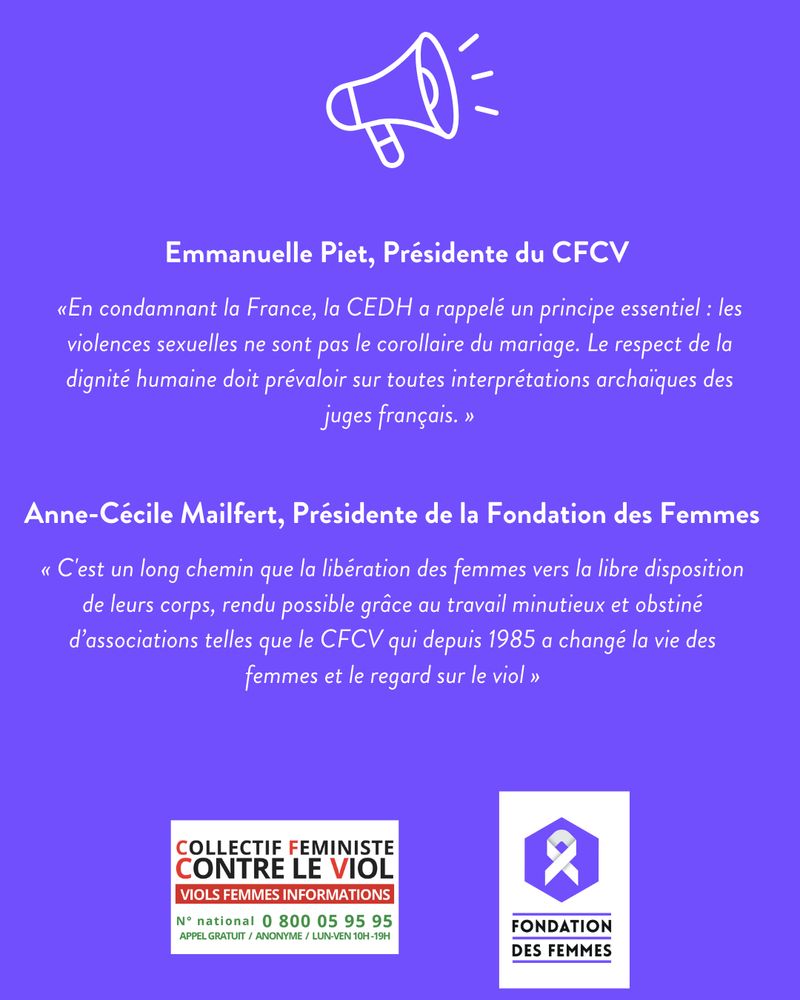 Emmanuelle Piet, Présidente du CFCV

«En condamnant la France, la CEDH a rappelé un principe essentiel : les violences sexuelles ne sont pas le corollaire du mariage. Le respect de la dignité humaine doit prévaloir sur toutes interprétations archaïques des juges français. »

Anne-Cécile Mailfert, Présidente de la Fondation des Femmes

« C'est un long chemin que la libération des femmes vers la libre disposition de leurs corps, rendu possible grâce au travail minutieux et obstiné d'associations telles que le CFCV qui depuis 1985 a changé la vie des femmes et le regard sur le viol »

COLLECTIF FEMINISTE CONTRE LE VIOL
VIOLS FEMMES INFORMATIONS
N° national 0 800 05 95 95
APPEL GRATUIT / ANONYME / LUN-VEN 10H -19H

FONDATION DES FEMMES